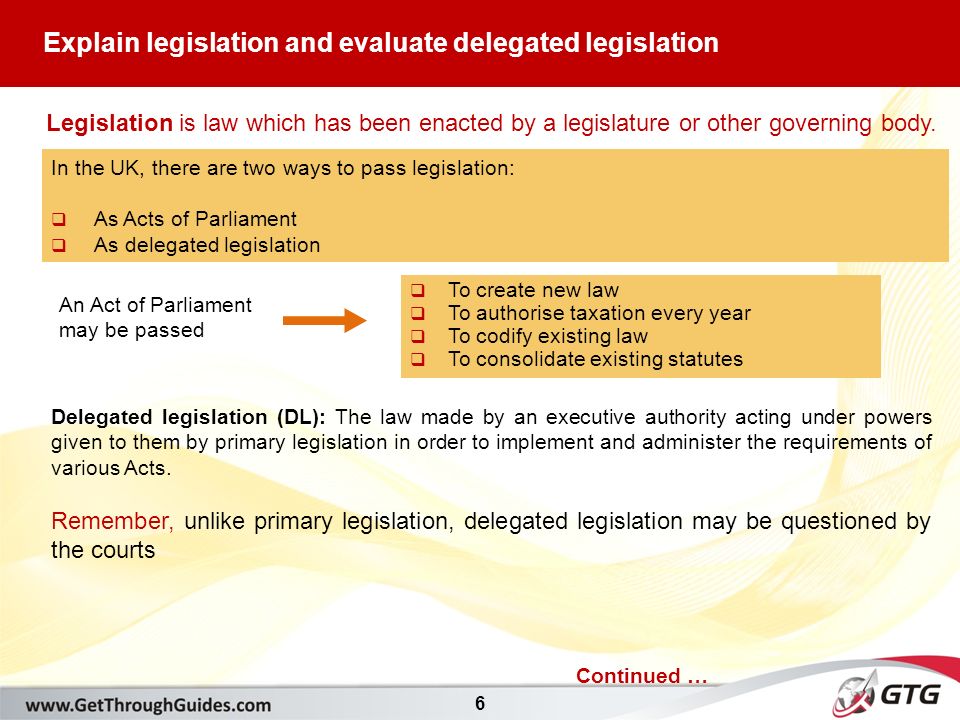 Explain legislation and evaluate delegated legislation

Legislation is law which has been enacted by a legislature or other governing body.

In the UK, there are two ways to pass legislation:

❑ As Acts of Parliament
❑ As delegated legislation

An Act of Parliament may be passed

❑ To create new law
❑ To authorise taxation every year
❑ To codify existing law
❑ To consolidate existing statutes

Delegated legislation (DL): The law made by an executive authority acting under powers given to them by primary legislation in order to implement and administer the requirements of various Acts.

Remember, unlike primary legislation, delegated legislation may be questioned by the courts

Continued …

www.GetThroughGuides.com

6

GTG